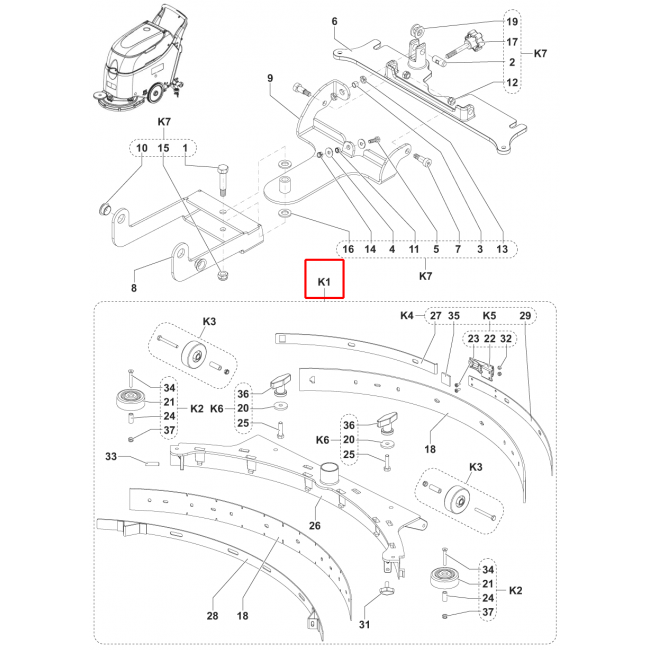 6
19
17
2
12
K7
9
K7
10 15 1
16 14 4 11 5 7 3 13
K7
8
K1
K3
K4 27 35 K5 29
23 22 32
34
21
24
37
K2
36
20
25
K6
36
20
25
K6
18
33
K3
26
34
21
24
37
K2
28
18
31